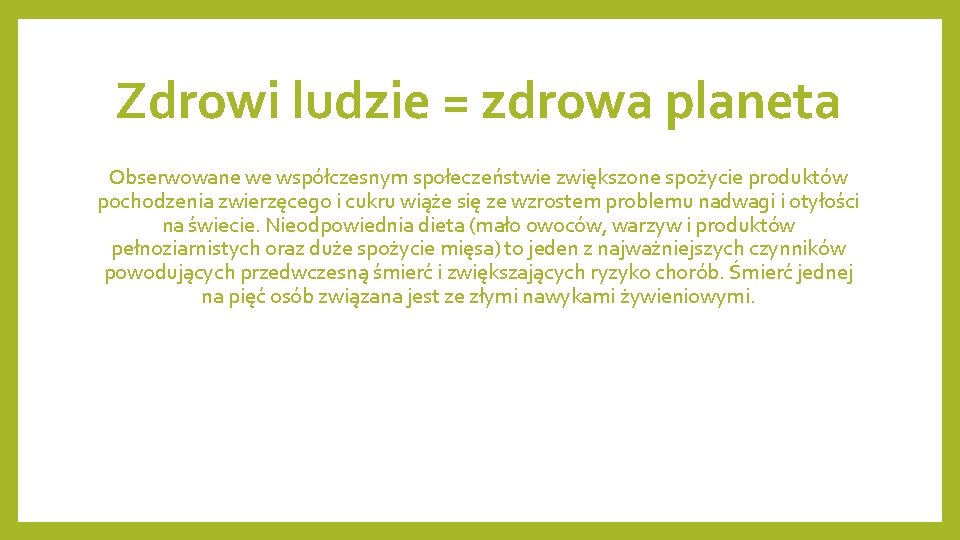 Zdrowi ludzie = zdrowa planeta

Obserwowane we współczesnym społeczeństwie zwiększone spożycie produktów pochodzenia zwierzęcego i cukru wiąże się ze wzrostem problemu nadwagi i otyłości na świecie. Nieodpowiednia dieta (mało owoców, warzyw i produktów pełnoziarnistych oraz duże spożycie mięsa) to jeden z najważniejszych czynników powodujących przedwczesną śmierć i zwiększających ryzyko chorób. Śmierć jednej na pięć osób związana jest ze złymi nawykami żywieniowymi.